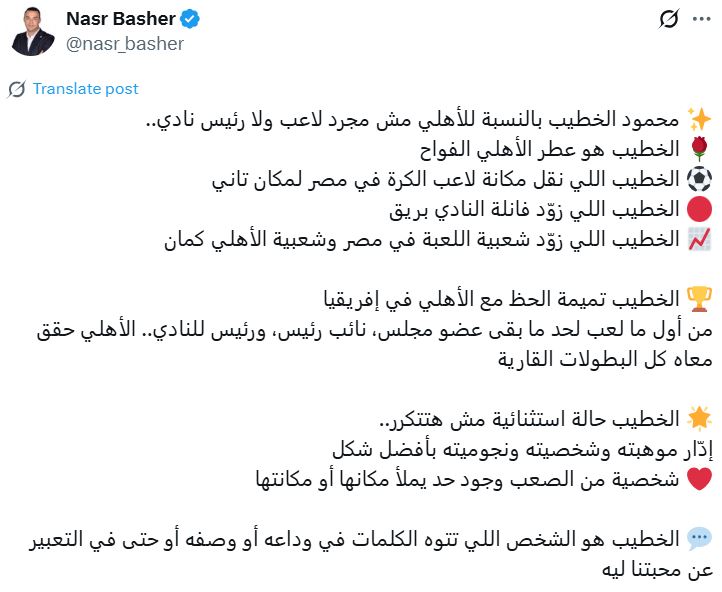 Nasr Basher
@nasr_basher

Translate post

✨ محمود الخطيب بالنسبة للأهلي مش مجرد لاعب ولا رئيس نادي..
🌹 الخطيب هو عطر الأهلي الفواح
⚽ الخطيب اللي نقل مكانة لاعب الكرة في مصر لمكان تاني
🔴 الخطيب اللي زوّد فانلة النادي بريق
📈 الخطيب اللي زوّد شعبية اللعبة في مصر وشعبية الأهلي كمان

🏆 الخطيب تميمة الحظ مع الأهلي في إفريقيا
من أول ما لعب لحد ما بقى عضو مجلس، نائب رئيس، ورئيس للنادي.. الأهلي حقق معاه كل البطولات القارية

🌟 الخطيب حالة استثنائية مش هتتكرر..
إدّار موهبته وشخصيته ونجوميته بأفضل شكل
❤️ شخصية من الصعب وجود حد يملأ مكانها أو مكانتها

💬 الخطيب هو الشخص اللي تتوه الكلمات في وداعه أو وصفه أو حتى في التعبير عن محبتنا ليه